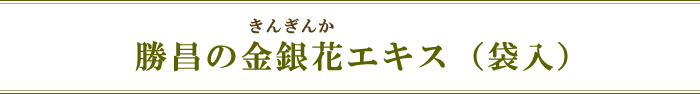 きんぎんか
勝昌の金銀花エキス（袋入）